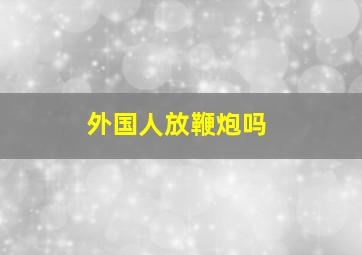 外国人放鞭炮吗